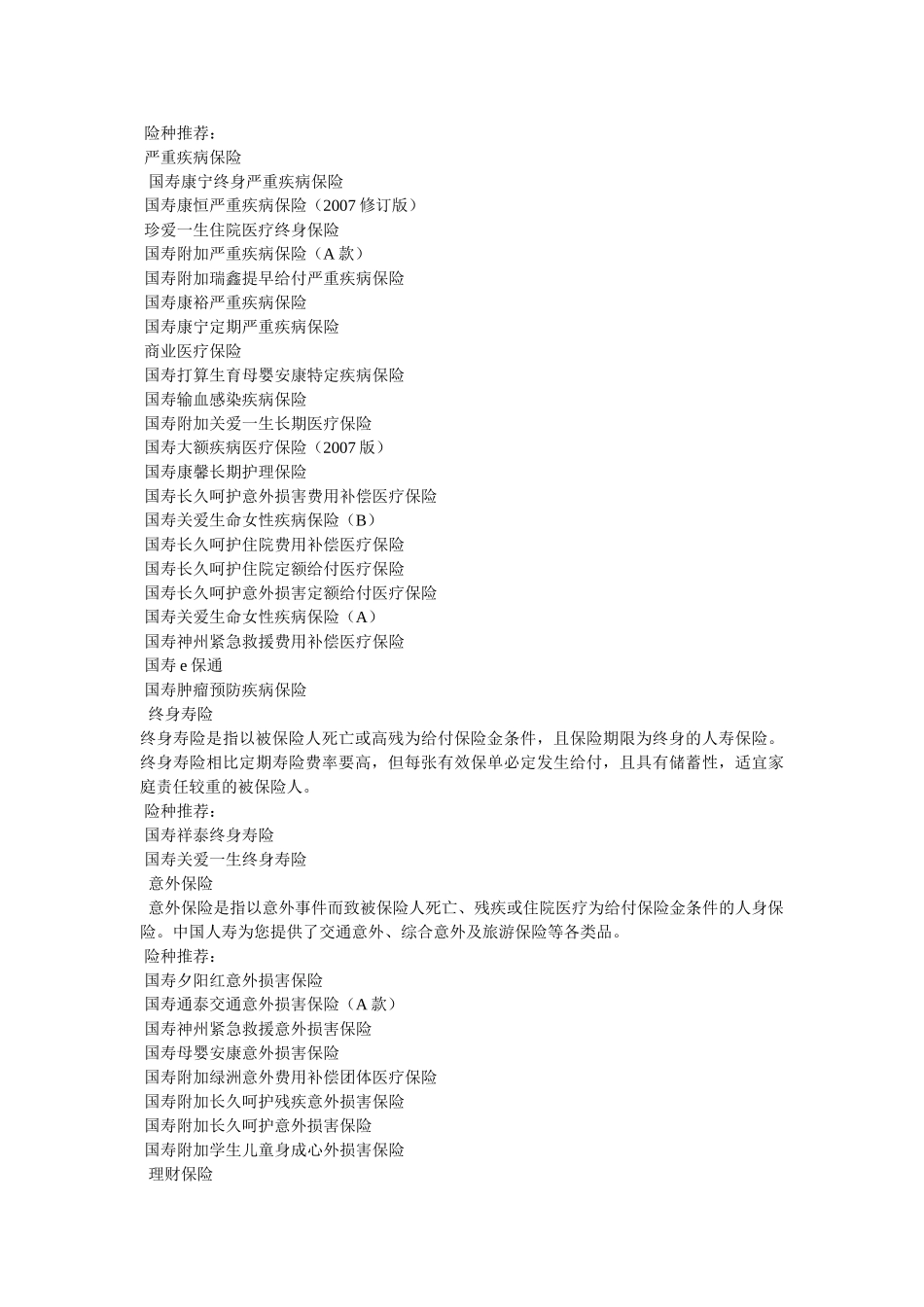 险种推荐：
严重疾病保险
国寿康宁终身严重疾病保险
国寿康恒严重疾病保险（2007 修订版）
珍爱一生住院医疗终身保险
国寿附加严重疾病保险（A 款）
国寿附加瑞鑫提早给付严重疾病保险
国寿康裕严重疾病保险
国寿康宁定期严重疾病保险
商业医疗保险
国寿打算生育母婴安康特定疾病保险
国寿输血感染疾病保险
国寿附加关爱一生长期医疗保险
国寿大额疾病医疗保险（2007 版）
国寿康馨长期护理保险
国寿长久呵护意外损害费用补偿医疗保险
国寿关爱生命女性疾病保险（B）
国寿长久呵护住院费用补偿医疗保险
国寿长久呵护住院定额给付医疗保险
国寿长久呵护意外损害定额给付医疗保险
国寿关爱生命女性疾病保险（A）
国寿神州紧急救援费用补偿医疗保险
国寿 e 保通
国寿肿瘤预防疾病保险
终身寿险
终身寿险是指以被保险人死亡或高残为给付保险金条件，且保险期限为终身的人寿保险。终身寿险相比定期寿险费率要高，但每张有效保单必定发生给付，且具有储蓄性，适宜家庭责任较重的被保险人。
险种推荐：
国寿祥泰终身寿险
国寿关爱一生终身寿险
意外保险
意外保险是指以意外事件而致被保险人死亡、残疾或住院医疗为给付保险金条件的人身保险。中国人寿为您提供了交通意外、综合意外及旅游保险等各类品。
险种推荐：
国寿夕阳红意外损害保险
国寿通泰交通意外损害保险（A 款）
国寿神州紧急救援意外损害保险
国寿母婴安康意外损害保险
国寿附加绿洲意外费用补偿团体医疗保险
国寿附加长久呵护残疾意外损害保险
国寿附加长久呵护意外损害保险
国寿附加学生儿童身成心外损害保险
理财保险